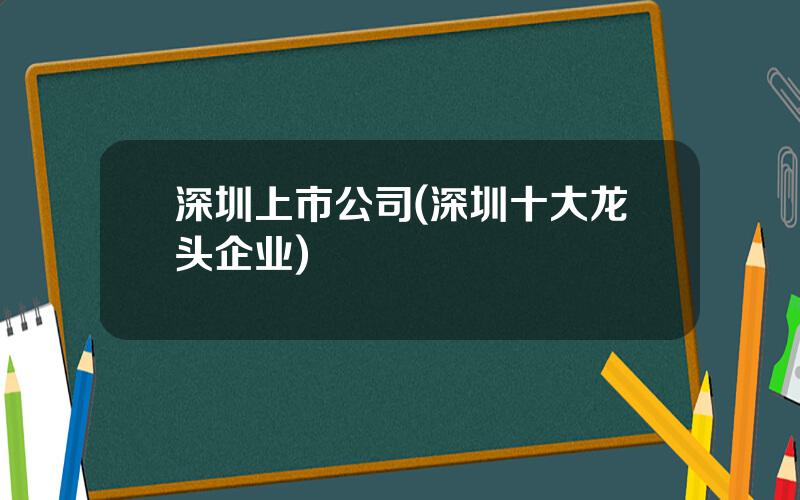 深圳上市公司(深圳十大龙头企业)